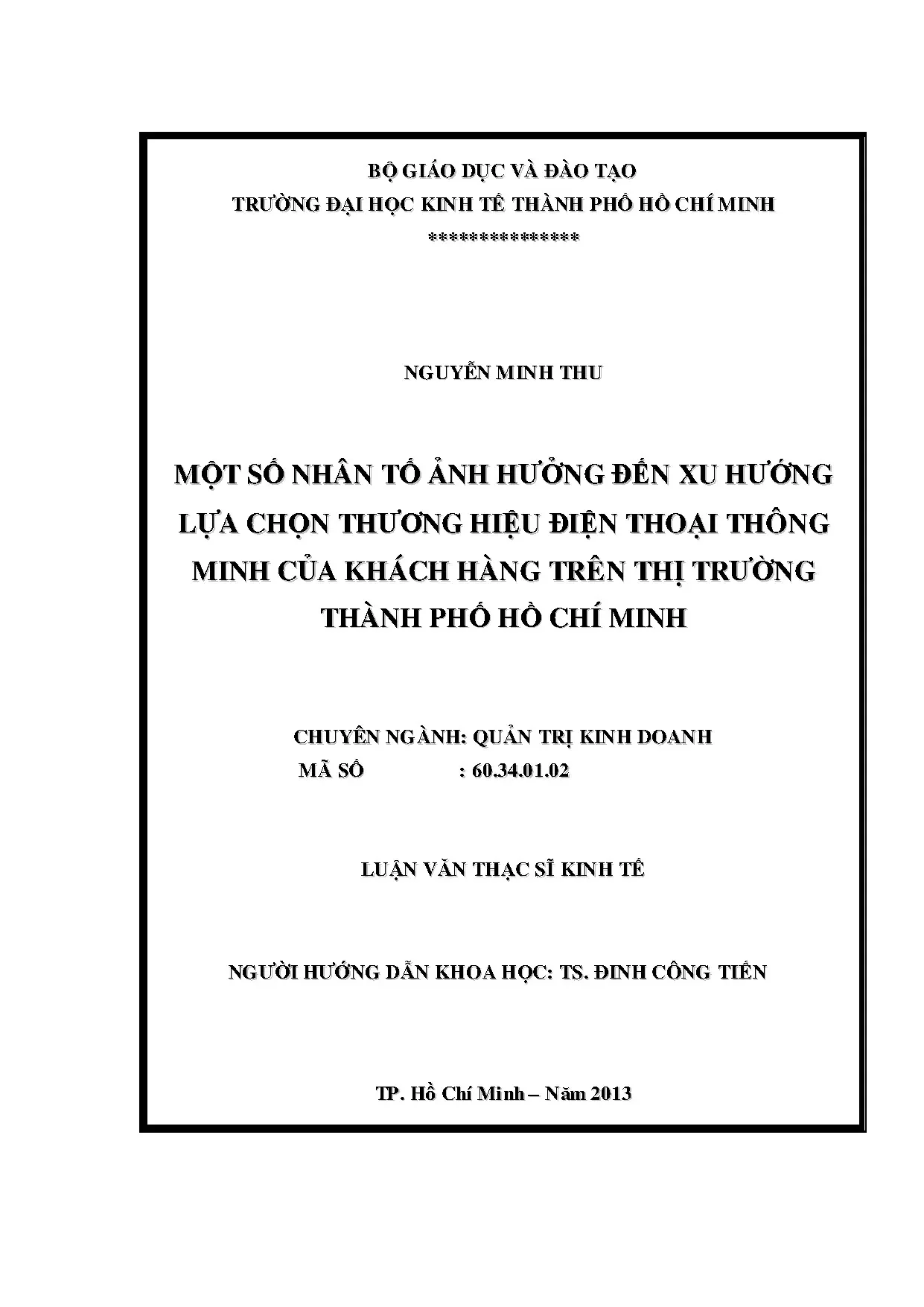 BỘ GIÁO DỤC VÀ ĐÀO TẠO
TRƯỜNG ĐẠI HỌC KINH TẾ THÀNH PHỐ HỒ CHÍ MINH
***************

NGUYỄN MINH THU

MỘT SỐ NHÂN TỐ ẢNH HƯỞNG ĐẾN XU HƯỚNG LỰA CHỌN THƯƠNG HIỆU ĐIỆN THOẠI THÔNG MINH CỦA KHÁCH HÀNG TRÊN THỊ TRƯỜNG THÀNH PHỐ HỒ CHÍ MINH

CHUYÊN NGÀNH: QUẢN TRỊ KINH DOANH
MÃ SỐ : 60.34.01.02

LUẬN VĂN THẠC SĨ KINH TẾ

NGƯỜI HƯỚNG DẪN KHOA HỌC: TS. ĐINH CÔNG TIẾN

TP. Hồ Chí Minh – Năm 2013